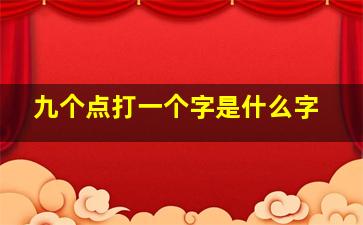 九个点打一个字是什么字